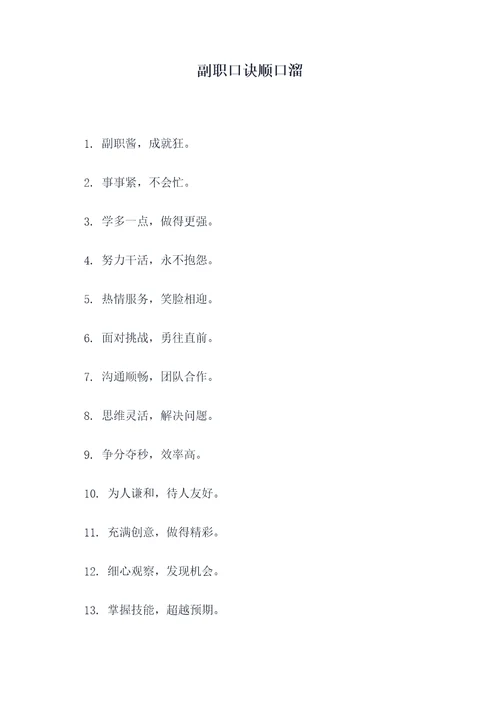 副职口诀顺口溜

1. 副职酱，成就狂。

2. 事事紧，不会忙。

3. 学多一点，做得更强。

4. 努力干活，永不抱怨。

5. 热情服务，笑脸相迎。

6. 面对挑战，勇往直前。

7. 沟通顺畅，团队合作。

8. 思维灵活，解决问题。

9. 争分夺秒，效率高。

10. 为人谦和，待人友好。

11. 充满创意，做得精彩。

12. 细心观察，发现机会。

13. 掌握技能，超越预期。